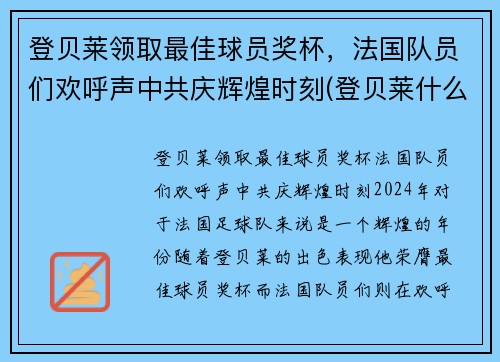 登贝莱领取最佳球员奖杯，法国队员们欢呼声中共庆辉煌时刻(登贝莱什么

登贝莱领取最佳球员奖杯法国队员们欢呼声中共庆辉煌时刻2024年对于法国足球队来说是一个辉煌的年份随着登贝莱的出色表现他荣膺最佳球员奖杯而法国队员们则在欢呼